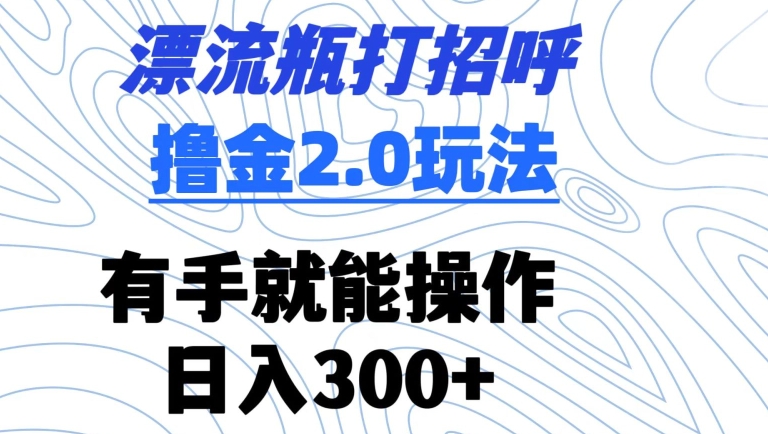 漂流瓶打招呼
撸金2.0玩法

有手就能操作
日入300+